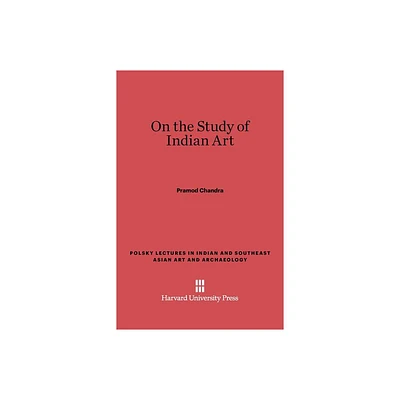 On the Study of Indian Art

Pramod Chandra

POLSKY LECTURES IN INDIAN AND SOUTHEAST ASIAN ART AND ARCHAEOLOGY

Harvard University Press